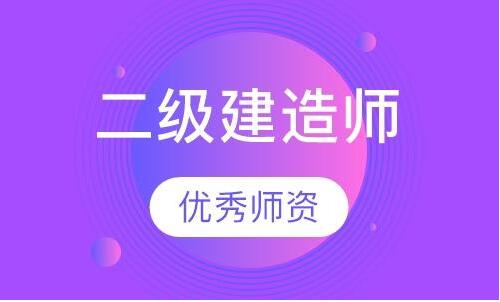 二级建造师

优秀师资